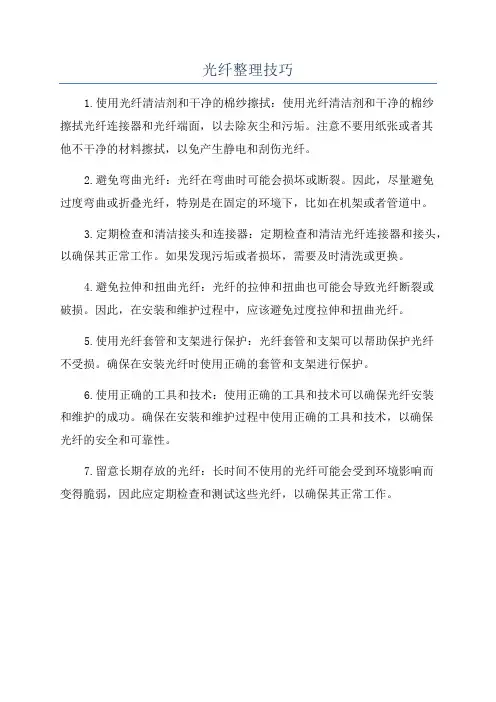 光纤整理技巧

1.使用光纤清洁剂和干净的棉纱擦拭：使用光纤清洁剂和干净的棉纱擦拭光纤连接器和光纤端面，以去除灰尘和污垢。注意不要用纸张或者其他不干净的材料擦拭，以免产生静电和刮伤光纤。

2.避免弯曲光纤：光纤在弯曲时可能会损坏或断裂。因此，尽量避免过度弯曲或折叠光纤，特别是在固定的环境下，比如在机架或者管道中。

3.定期检查和清洁接头和连接器：定期检查和清洁光纤连接器和接头，以确保其正常工作。如果发现污垢或者损坏，需要及时清洗或更换。

4.避免拉伸和扭曲光纤：光纤的拉伸和扭曲也可能会导致光纤断裂或破损。因此，在安装和维护过程中，应该避免过度拉伸和扭曲光纤。

5.使用光纤套管和支架进行保护：光纤套管和支架可以帮助保护光纤不受损。确保在安装光纤时使用正确的套管和支架进行保护。

6.使用正确的工具和技术：使用正确的工具和技术可以确保光纤安装和维护的成功。确保在安装和维护过程中使用正确的工具和技术，以确保光纤的安全和可靠性。

7.留意长期存放的光纤：长时间不使用的光纤可能会受到环境影响而变得脆弱，因此应定期检查和测试这些光纤，以确保其正常工作。